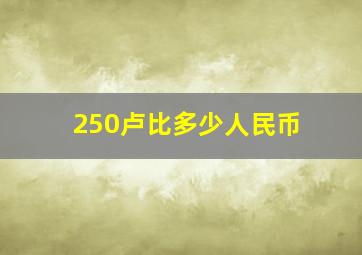 250卢比多少人民币